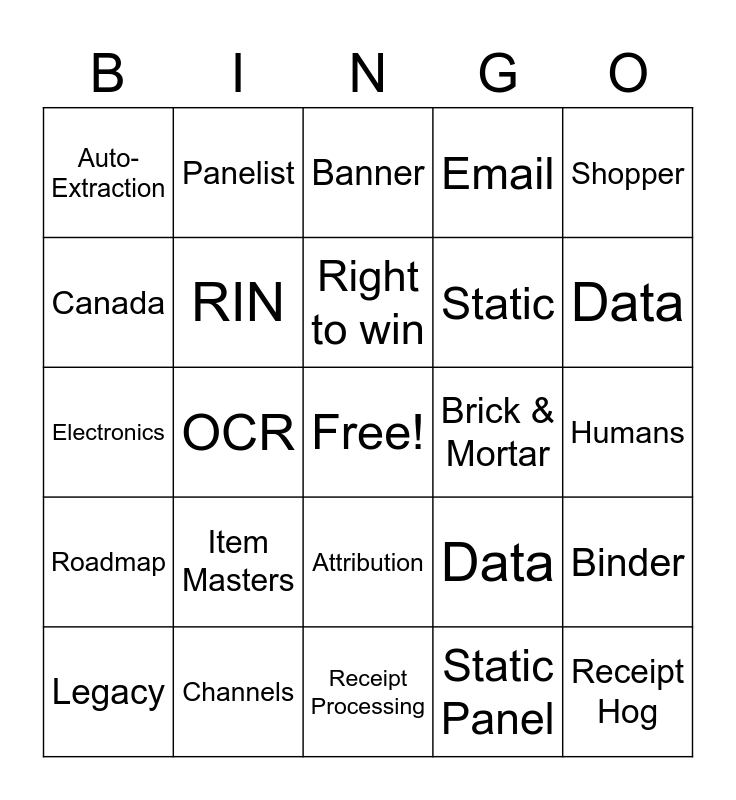 | B | I | N | G | O |
|---|---|---|---|---|
| Auto-Extraction | Panelist | Banner | Email | Shopper |
| Canada | RIN | Right to win | Static | Data |
| Electronics | OCR | Free! | Brick & Mortar | Humans |
| Roadmap | Item Masters | Attribution | Data | Binder |
| Legacy | Channels | Receipt Processing | Static Panel | Receipt Hog |